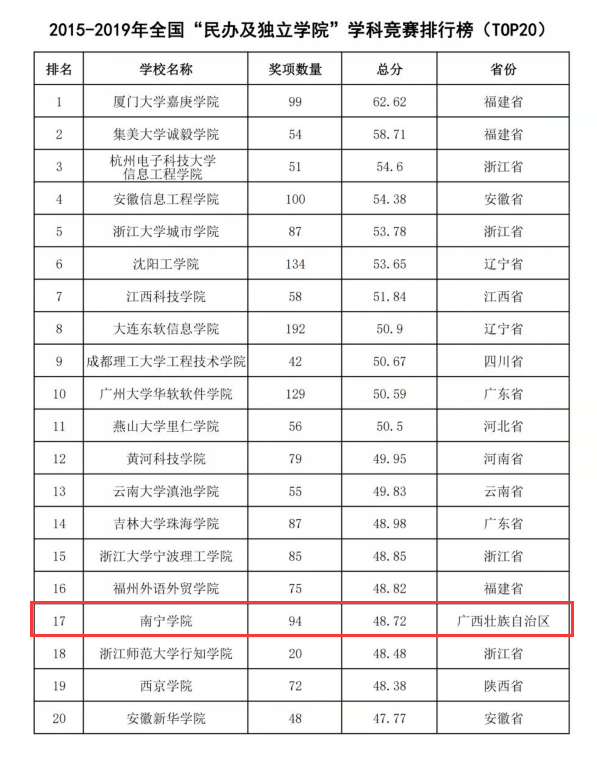 2015-2019年全国“民办及独立学院”学科竞赛排行榜（TOP20）

| 排名 | 学校名称 | 奖项数量 | 总分 | 省份 |
|---|---|---|---|---|
| 1 | 厦门大学嘉庚学院 | 99 | 62.62 | 福建省 |
| 2 | 集美大学诚毅学院 | 54 | 58.71 | 福建省 |
| 3 | 杭州电子科技大学信息工程学院 | 51 | 54.6 | 浙江省 |
| 4 | 安徽信息工程学院 | 100 | 54.38 | 安徽省 |
| 5 | 浙江大学城市学院 | 87 | 53.78 | 浙江省 |
| 6 | 沈阳工学院 | 134 | 53.65 | 辽宁省 |
| 7 | 江西科技学院 | 58 | 51.84 | 江西省 |
| 8 | 大连东软信息学院 | 192 | 50.9 | 辽宁省 |
| 9 | 成都理工大学工程技术学院 | 42 | 50.67 | 四川省 |
| 10 | 广州大学华软软件学院 | 129 | 50.59 | 广东省 |
| 11 | 燕山大学里仁学院 | 56 | 50.5 | 河北省 |
| 12 | 黄河科技学院 | 79 | 49.95 | 河南省 |
| 13 | 云南大学滇池学院 | 55 | 49.83 | 云南省 |
| 14 | 吉林大学珠海学院 | 87 | 48.98 | 广东省 |
| 15 | 浙江大学宁波理工学院 | 85 | 48.85 | 浙江省 |
| 16 | 福州外语外贸学院 | 75 | 48.82 | 福建省 |
| 17 | 南宁学院 | 94 | 48.72 | 广西壮族自治区 |
| 18 | 浙江师范大学行知学院 | 20 | 48.48 | 浙江省 |
| 19 | 西京学院 | 72 | 48.38 | 陕西省 |
| 20 | 安徽新华学院 | 48 | 47.77 | 安徽省 |